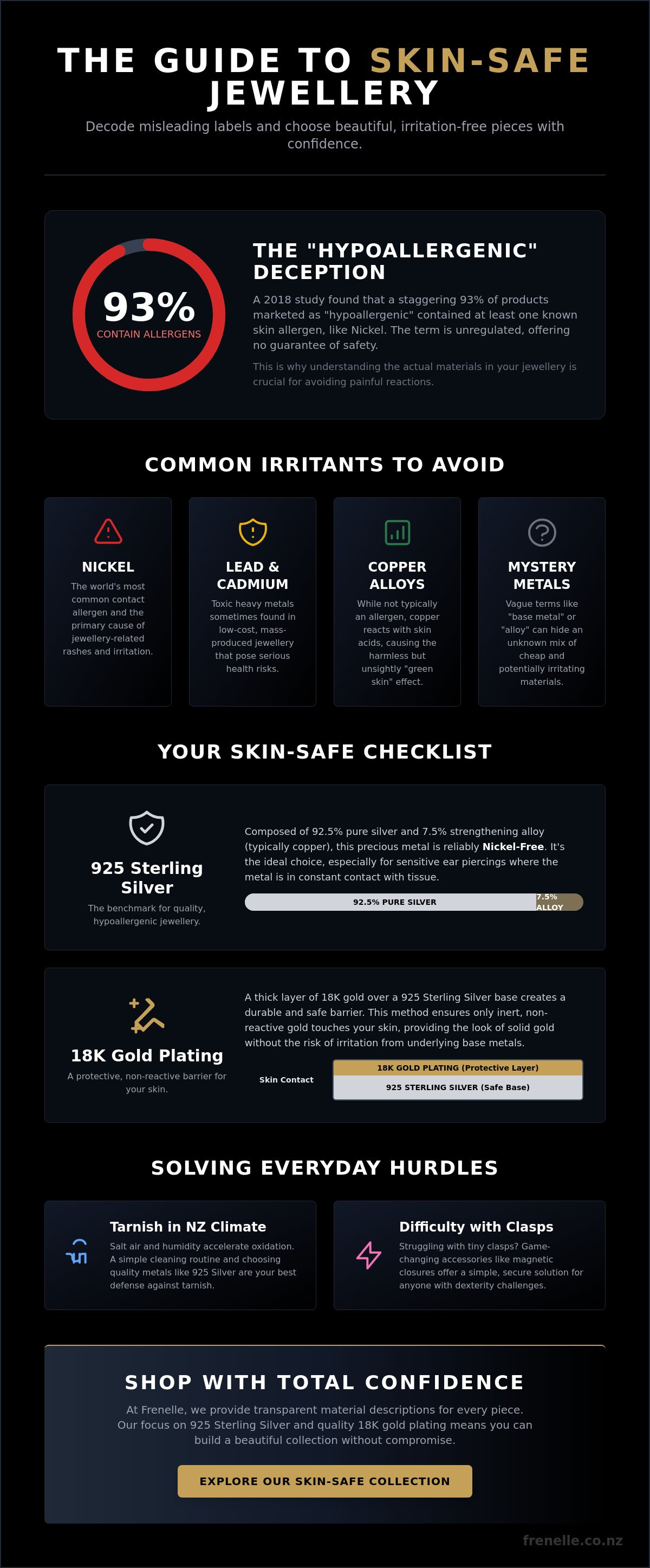 THE GUIDE TO SKIN-SAFE JEWELLERY

Decode misleading labels and choose beautiful, irritation-free pieces with confidence.

93%
CONTAIN ALLERGENS

THE "HYPOALLERGENIC" DECEPTION

A 2018 study found that a staggering 93% of products marketed as "hypoallergenic" contained at least one known skin allergen, like Nickel. The term is unregulated, offering no guarantee of safety.

This is why understanding the actual materials in your jewellery is crucial for avoiding painful reactions.

COMMON IRRITANTS TO AVOID

NICKEL

The world's most common contact allergen and the primary cause of jewellery-related rashes and irritation.

LEAD & CADMIUM

Toxic heavy metals sometimes found in low-cost, mass-produced jewellery that pose serious health risks.

COPPER ALLOYS

While not typically an allergen, copper reacts with skin acids, causing the harmless but unsightly "green skin" effect.

MYSTERY METALS

Vague terms like "base metal" or "alloy" can hide an unknown mix of cheap and potentially irritating materials.

YOUR SKIN-SAFE CHECKLIST

925 Sterling Silver

The benchmark for quality, hypoallergenic jewellery.

Composed of 92.5% pure silver and 7.5% strengthening alloy (typically copper), this precious metal is reliably Nickel-Free. It's the ideal choice, especially for sensitive ear piercings where the metal is in constant contact with tissue.

92.5% PURE SILVER
7.5% ALLOY

18K Gold Plating

A protective, non-reactive barrier for your skin.

A thick layer of 18K gold over a 925 Sterling Silver base creates a durable and safe barrier. This method ensures only inert, non-reactive gold touches your skin, providing the look of solid gold without the risk of irritation from underlying base metals.

Skin Contact
18K GOLD PLATING (Protective Layer)
925 STERLING SILVER (Safe Base)

SOLVING EVERYDAY HURDLES

Tarnish in NZ Climate

Salt air and humidity accelerate oxidation. A simple cleaning routine and choosing quality metals like 925 Silver are your best defense against tarnish.

Difficulty with Clasps

Struggling with tiny clasps? Game-changing accessories like magnetic closures offer a simple, secure solution for anyone with dexterity challenges.

SHOP WITH TOTAL CONFIDENCE

At Frenelle, we provide transparent material descriptions for every piece. Our focus on 925 Sterling Silver and quality 18K gold plating means you can build a beautiful collection without compromise.

EXPLORE OUR SKIN-SAFE COLLECTION

frenelle.co.nz